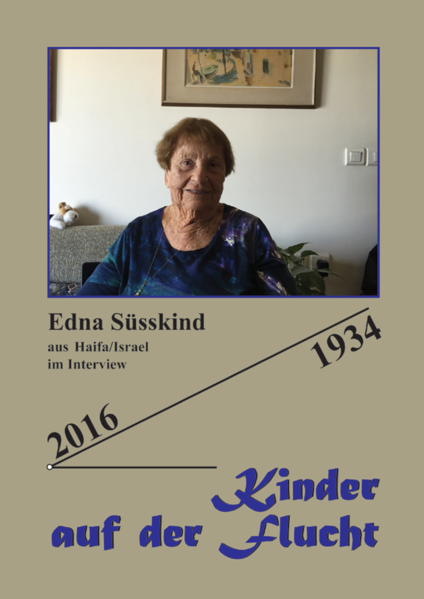 Edna Süsskind
aus Haifa/Israel
im Interview

1934

2016

Kinder
auf der Flucht